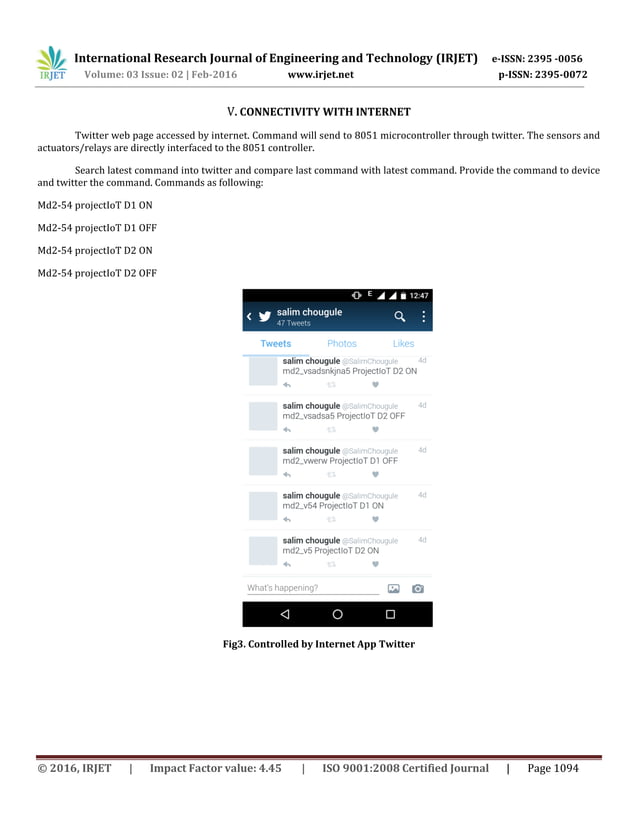 IRJET International Research Journal of Engineering and Technology (IRJET) e-ISSN: 2395 -0056
Volume: 03 Issue: 02 | Feb-2016 www.irjet.net p-ISSN: 2395-0072

V. CONNECTIVITY WITH INTERNET

Twitter web page accessed by internet. Command will send to 8051 microcontroller through twitter. The sensors and actuators/relays are directly interfaced to the 8051 controller.

Search latest command into twitter and compare last command with latest command. Provide the command to device and twitter the command. Commands as following:

Md2-54 projectIoT D1 ON

Md2-54 projectIoT D1 OFF

Md2-54 projectIoT D2 ON

Md2-54 projectIoT D2 OFF

E 12:47
salim chougule
47 Tweets
Tweets Photos Likes
salim chougule @SalimChougule 4d
md2_vsadsnkjna5 ProjectIoT D2 ON
salim chougule @SalimChougule 4d
md2_vsadsa5 ProjectIoT D2 OFF
salim chougule @SalimChougule 4d
md2_vwerw ProjectIoT D1 OFF
salim chougule @SalimChougule 4d
md2_v54 ProjectIoT D1 ON
salim chougule @SalimChougule 4d
md2_v5 ProjectIoT D2 ON
What's happening?

Fig3. Controlled by Internet App Twitter

© 2016, IRJET | Impact Factor value: 4.45 | ISO 9001:2008 Certified Journal | Page 1094